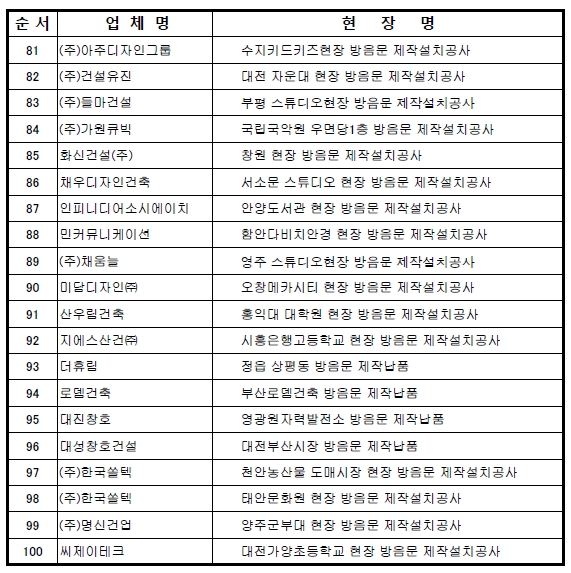 | 순 서 | 업 체 명 | 현 장 명 |
|---|---|---|
| 81 | (주)아주디자인그룹 | 수지키드키즈현장 방음문 제작설치공사 |
| 82 | (주)건설유진 | 대전 자운대 현장 방음문 제작설치공사 |
| 83 | (주)들마건설 | 부평 스튜디오현장 방음문 제작설치공사 |
| 84 | (주)가원큐빅 | 국립국악원 우면당1층 방음문 제작설치공사 |
| 85 | 화신건설(주) | 창원 현장 방음문 제작설치공사 |
| 86 | 채우디자인건축 | 서소문 스튜디오 현장 방음문 제작설치공사 |
| 87 | 인피니디어소시에이치 | 안양도서관 현장 방음문 제작설치공사 |
| 88 | 민커뮤니케이션 | 함안다비치안경 현장 방음문 제작설치공사 |
| 89 | (주)채움늘 | 영주 스튜디오현장 방음문 제작설치공사 |
| 90 | 미담디자인㈜ | 오창메카시티 현장 방음문 제작설치공사 |
| 91 | 산우림건축 | 홍익대 대학원 현장 방음문 제작설치공사 |
| 92 | 지에스산건㈜ | 시흥은행고등학교 현장 방음문 제작설치공사 |
| 93 | 더휴림 | 정읍 상평동 방음문 제작납품 |
| 94 | 로뎀건축 | 부산로뎀건축 방음문 제작납품 |
| 95 | 대진창호 | 영광원자력발전소 방음문 제작납품 |
| 96 | 대성창호건설 | 대전부산시장 방음문 제작납품 |
| 97 | (주)한국쏠텍 | 천안농산물 도매시장 현장 방음문 제작설치공사 |
| 98 | (주)한국쏠텍 | 태안문화원 현장 방음문 제작설치공사 |
| 99 | (주)명신건업 | 양주군부대 현장 방음문 제작설치공사 |
| 100 | 씨제이테크 | 대전가양초등학교 현장 방음문 제작설치공사 |